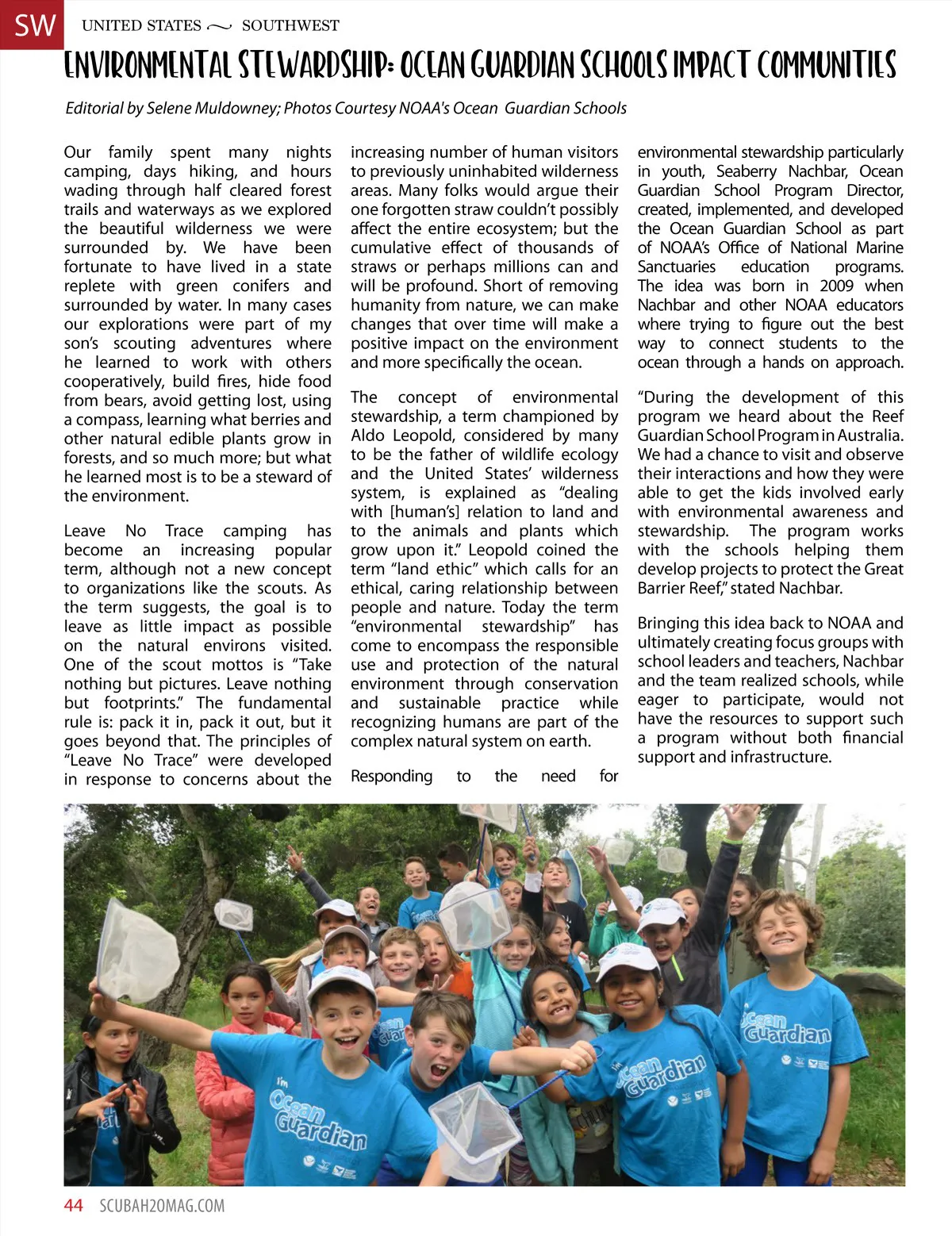 SW UNITED STATES ~ SOUTHWEST

ENVIRONMENTAL STEWARDSHIP: OCEAN GUARDIAN SCHOOLS IMPACT COMMUNITIES

Editorial by Selene Muldowney; Photos Courtesy NOAA's Ocean Guardian Schools

Our family spent many nights camping, days hiking, and hours wading through half cleared forest trails and waterways as we explored the beautiful wilderness we were surrounded by. We have been fortunate to have lived in a state replete with green conifers and surrounded by water. In many cases our explorations were part of my son's scouting adventures where he learned to work with others cooperatively, build fires, hide food from bears, avoid getting lost, using a compass, learning what berries and other natural edible plants grow in forests, and so much more; but what he learned most is to be a steward of the environment.

Leave No Trace camping has become an increasing popular term, although not a new concept to organizations like the scouts. As the term suggests, the goal is to leave as little impact as possible on the natural environs visited. One of the scout mottos is "Take nothing but pictures. Leave nothing but footprints." The fundamental rule is: pack it in, pack it out, but it goes beyond that. The principles of "Leave No Trace" were developed in response to concerns about the increasing number of human visitors to previously uninhabited wilderness areas. Many folks would argue their one forgotten straw couldn't possibly affect the entire ecosystem; but the cumulative effect of thousands of straws or perhaps millions can and will be profound. Short of removing humanity from nature, we can make changes that over time will make a positive impact on the environment and more specifically the ocean.

The concept of environmental stewardship, a term championed by Aldo Leopold, considered by many to be the father of wildlife ecology and the United States' wilderness system, is explained as "dealing with [human's] relation to land and to the animals and plants which grow upon it." Leopold coined the term "land ethic" which calls for an ethical, caring relationship between people and nature. Today the term "environmental stewardship" has come to encompass the responsible use and protection of the natural environment through conservation and sustainable practice while recognizing humans are part of the complex natural system on earth.

Responding to the need for environmental stewardship particularly in youth, Seaberry Nachbar, Ocean Guardian School Program Director, created, implemented, and developed the Ocean Guardian School as part of NOAA's Office of National Marine Sanctuaries education programs. The idea was born in 2009 when Nachbar and other NOAA educators where trying to figure out the best way to connect students to the ocean through a hands on approach.

"During the development of this program we heard about the Reef Guardian School Program in Australia. We had a chance to visit and observe their interactions and how they were able to get the kids involved early with environmental awareness and stewardship. The program works with the schools helping them develop projects to protect the Great Barrier Reef," stated Nachbar.

Bringing this idea back to NOAA and ultimately creating focus groups with school leaders and teachers, Nachbar and the team realized schools, while eager to participate, would not have the resources to support such a program without both financial support and infrastructure.

I'm Ocean Guardian
Ocean Guardian
I'm Ocean Guardian
Ocean Guardian

44 SCUBAH2OMAG.COM